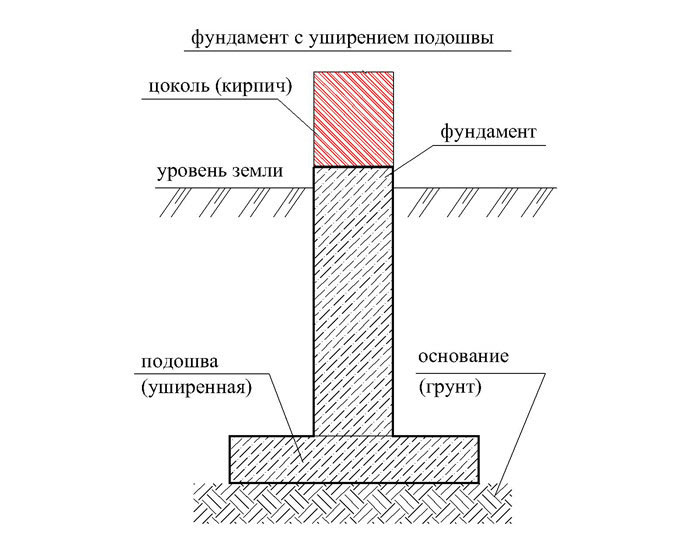 фундамент с уширением подошвы

цоколь (кирпич)

фундамент

уровень земли

подошва
(уширенная)

основание
(грунт)